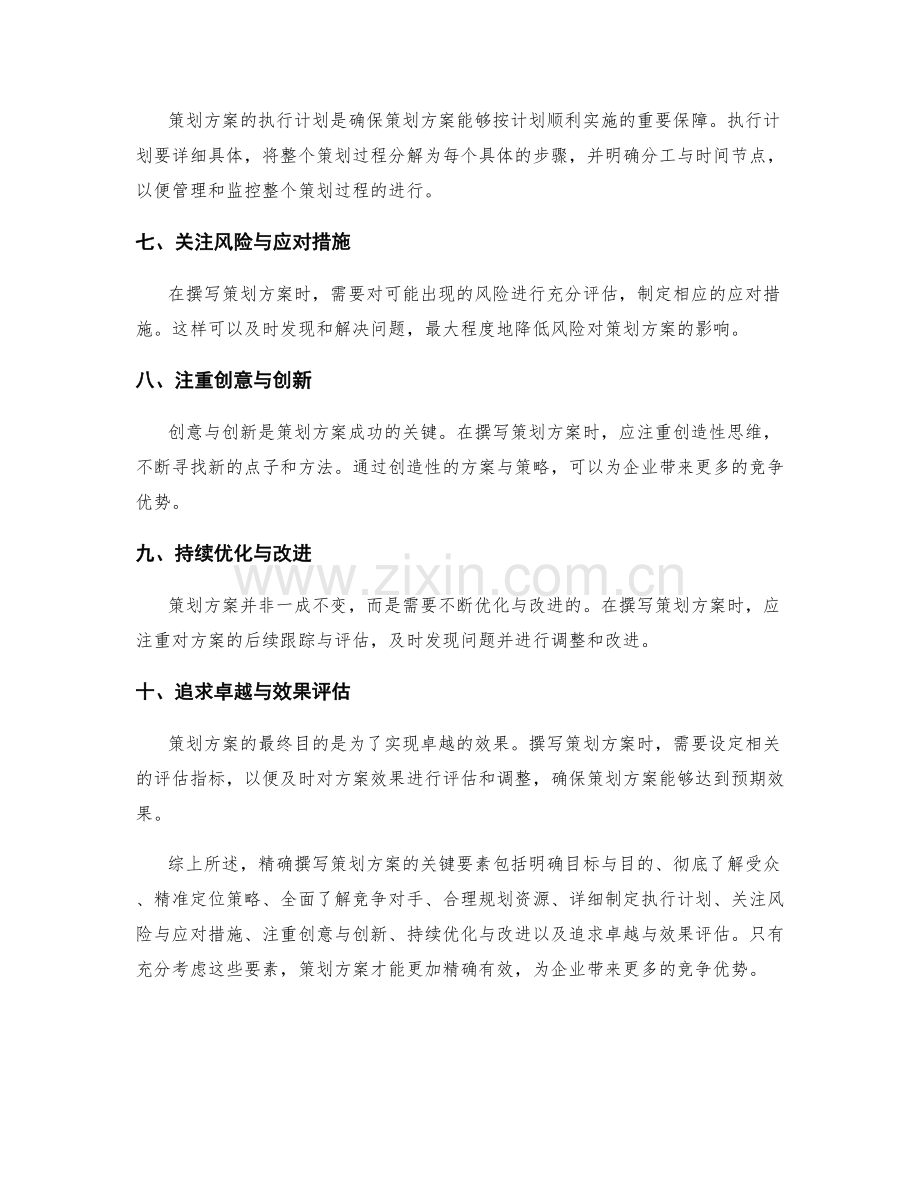 策划方案的执行计划是确保策划方案能够按计划顺利实施的重要保障。执行计划要详细具体，将整个策划过程分解为每个具体的步骤，并明确分工与时间节点，以便管理和监控整个策划过程的进行。

七、关注风险与应对措施

在撰写策划方案时，需要对可能出现的风险进行充分评估，制定相应的应对措施。这样可以及时发现和解决问题，最大程度地降低风险对策划方案的影响。

八、注重创意与创新

创意与创新是策划方案成功的关键。在撰写策划方案时，应注重创造性思维，不断寻找新的点子和方法。通过创造性的方案与策略，可以为企业带来更多的竞争优势。

九、持续优化与改进

策划方案并非一成不变，而是需要不断优化与改进的。在撰写策划方案时，应注重对方案的后续跟踪与评估，及时发现问题并进行调整和改进。

十、追求卓越与效果评估

策划方案的最终目的是为了实现卓越的效果。撰写策划方案时，需要设定相关的评估指标，以便及时对方案效果进行评估和调整，确保策划方案能够达到预期效果。

综上所述，精确撰写策划方案的关键要素包括明确目标与目的、彻底了解受众、精准定位策略、全面了解竞争对手、合理规划资源、详细制定执行计划、关注风险与应对措施、注重创意与创新、持续优化与改进以及追求卓越与效果评估。只有充分考虑这些要素，策划方案才能更加精确有效，为企业带来更多的竞争优势。

www.zixin.com.cn